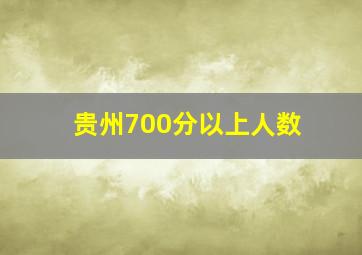 贵州700分以上人数